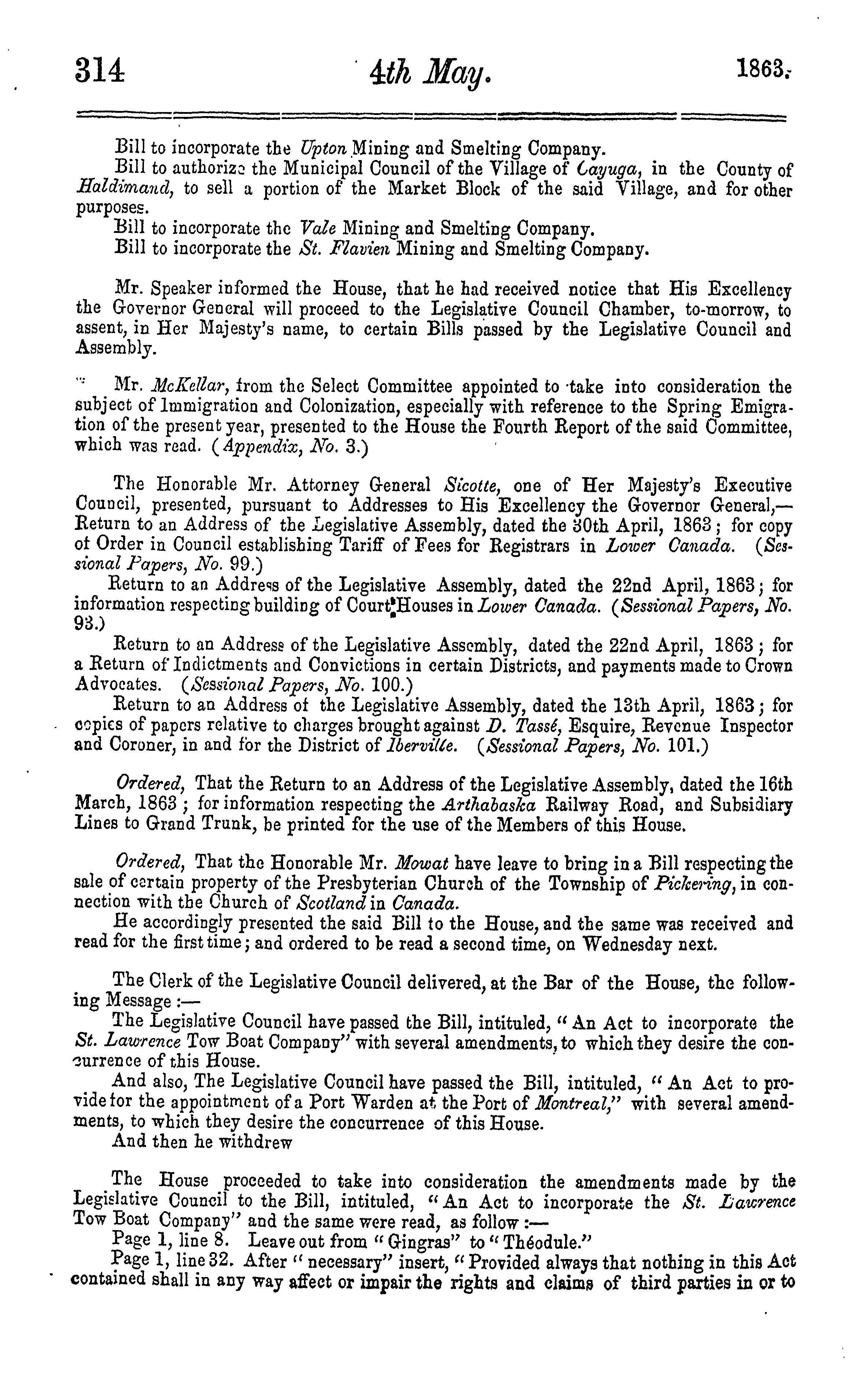 314 4th May. 1863.

Bill to incorporate the Upton Mining and Smelting Company.
Bill to authorize the Municipal Council of the Village of Cayuga, in the County of Haldimand, to sell a portion of the Market Block of the said Village, and for other purposes.
Bill to incorporate the Vale Mining and Smelting Company.
Bill to incorporate the St. Flavien Mining and Smelting Company.

Mr. Speaker informed the House, that he had received notice that His Excellency the Governor General will proceed to the Legislative Council Chamber, to-morrow, to assent, in Her Majesty's name, to certain Bills passed by the Legislative Council and Assembly.

Mr. McKellar, from the Select Committee appointed to take into consideration the subject of Immigration and Colonization, especially with reference to the Spring Emigration of the present year, presented to the House the Fourth Report of the said Committee, which was read. (Appendix, No. 3.)

The Honorable Mr. Attorney General Sicotte, one of Her Majesty's Executive Council, presented, pursuant to Addresses to His Excellency the Governor General,—Return to an Address of the Legislative Assembly, dated the 30th April, 1863; for copy of Order in Council establishing Tariff of Fees for Registrars in Lower Canada. (Sessional Papers, No. 99.)
Return to an Address of the Legislative Assembly, dated the 22nd April, 1863; for information respecting building of Court Houses in Lower Canada. (Sessional Papers, No. 93.)
Return to an Address of the Legislative Assembly, dated the 22nd April, 1863; for a Return of Indictments and Convictions in certain Districts, and payments made to Crown Advocates. (Sessional Papers, No. 100.)
Return to an Address of the Legislative Assembly, dated the 13th April, 1863; for copies of papers relative to charges brought against D. Tassé, Esquire, Revenue Inspector and Coroner, in and for the District of Iberville. (Sessional Papers, No. 101.)

Ordered, That the Return to an Address of the Legislative Assembly, dated the 16th March, 1863; for information respecting the Arthabaska Railway Road, and Subsidiary Lines to Grand Trunk, be printed for the use of the Members of this House.

Ordered, That the Honorable Mr. Mowat have leave to bring in a Bill respecting the sale of certain property of the Presbyterian Church of the Township of Pickering, in connection with the Church of Scotland in Canada.
He accordingly presented the said Bill to the House, and the same was received and read for the first time; and ordered to be read a second time, on Wednesday next.

The Clerk of the Legislative Council delivered, at the Bar of the House, the following Message:—
The Legislative Council have passed the Bill, intituled, "An Act to incorporate the St. Lawrence Tow Boat Company" with several amendments, to which they desire the concurrence of this House.
And also, The Legislative Council have passed the Bill, intituled, "An Act to provide for the appointment of a Port Warden at the Port of Montreal," with several amendments, to which they desire the concurrence of this House.
And then he withdrew

The House proceeded to take into consideration the amendments made by the Legislative Council to the Bill, intituled, "An Act to incorporate the St. Lawrence Tow Boat Company" and the same were read, as follow:—
Page 1, line 8. Leave out from "Gingras" to "Théodule."
Page 1, line 32. After "necessary" insert, "Provided always that nothing in this Act contained shall in any way affect or impair the rights and claims of third parties in or to